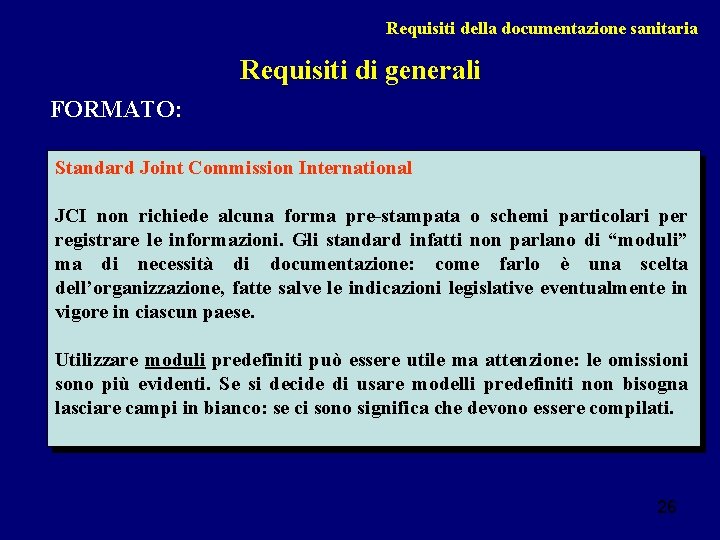 Requisiti della documentazione sanitaria

Requisiti di generali

FORMATO:

Standard Joint Commission International

JCI non richiede alcuna forma pre-stampata o schemi particolari per registrare le informazioni. Gli standard infatti non parlano di “moduli” ma di necessità di documentazione: come farlo è una scelta dell’organizzazione, fatte salve le indicazioni legislative eventualmente in vigore in ciascun paese.

Utilizzare moduli predefiniti può essere utile ma attenzione: le omissioni sono più evidenti. Se si decide di usare modelli predefiniti non bisogna lasciare campi in bianco: se ci sono significa che devono essere compilati.

26